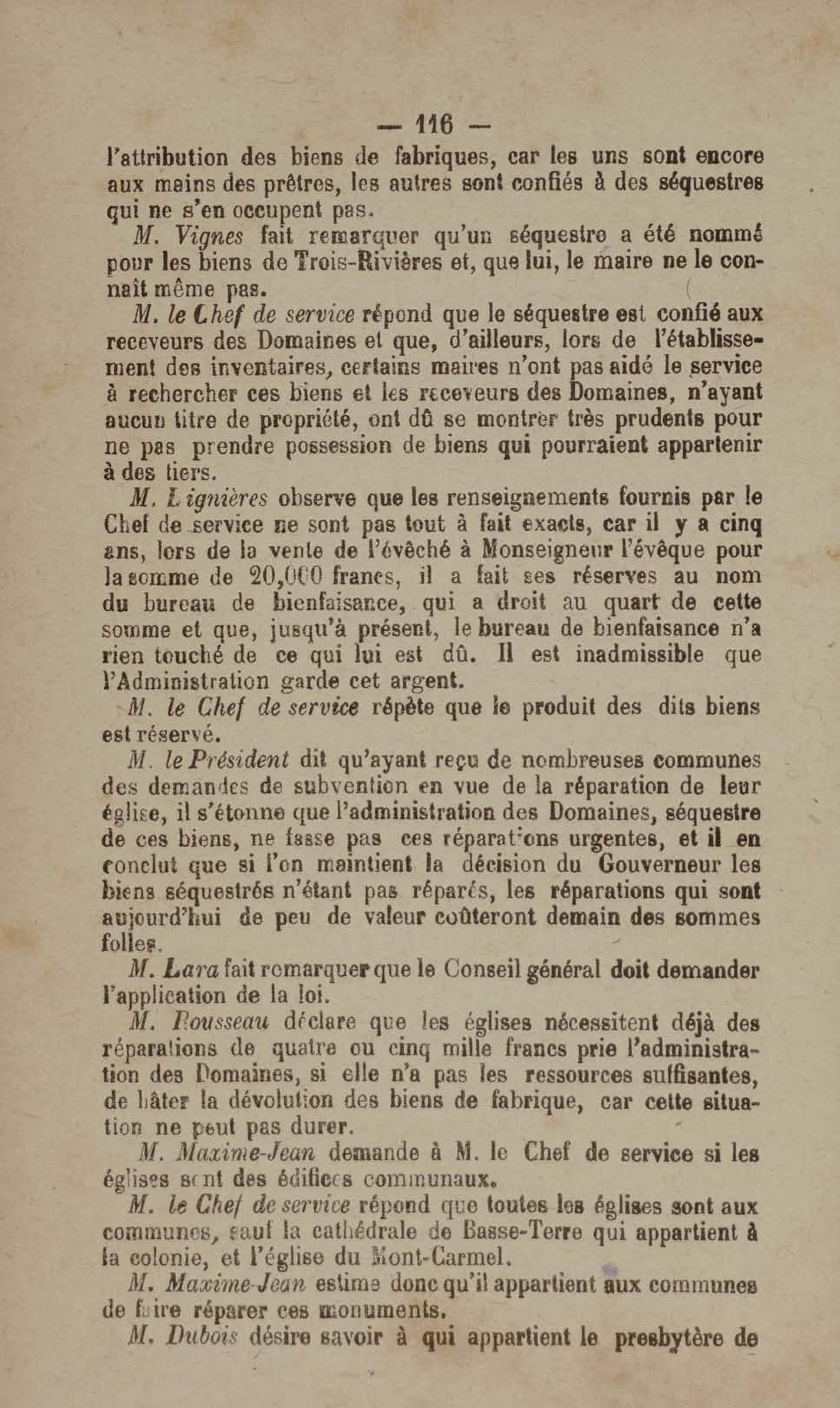 — 116 —

l'attribution des biens de fabriques, car les uns sont encore aux mains des prêtres, les autres sont confiés à des séquestres qui ne s'en occupent pas.

M. Vignes fait remarquer qu'un séquestre a été nommé pour les biens de Trois-Rivières et, que lui, le maire ne le connaît même pas.

M. le Chef de service répond que le séquestre est confié aux receveurs des Domaines et que, d'ailleurs, lors de l'établissement des inventaires, certains maires n'ont pas aidé le service à rechercher ces biens et les receveurs des Domaines, n'ayant aucun titre de propriété, ont dû se montrer très prudents pour ne pas prendre possession de biens qui pourraient appartenir à des tiers.

M. Lignières observe que les renseignements fournis par le Chef de service ne sont pas tout à fait exacts, car il y a cinq ans, lors de la vente de l'évêché à Monseigneur l'évêque pour la somme de 20,000 francs, il a fait ses réserves au nom du bureau de bienfaisance, qui a droit au quart de cette somme et que, jusqu'à présent, le bureau de bienfaisance n'a rien touché de ce qui lui est dû. Il est inadmissible que l'Administration garde cet argent.

M. le Chef de service répète que le produit des dits biens est réservé.

M. le Président dit qu'ayant reçu de nombreuses communes des demandes de subvention en vue de la réparation de leur église, il s'étonne que l'administration des Domaines, séquestre de ces biens, ne fasse pas ces réparations urgentes, et il en conclut que si l'on maintient la décision du Gouverneur les biens séquestrés n'étant pas réparés, les réparations qui sont aujourd'hui de peu de valeur coûteront demain des sommes folles.

M. Lara fait remarquer que le Conseil général doit demander l'application de la loi.

M. Rousseau déclare que les églises nécessitent déjà des réparations de quatre ou cinq mille francs prie l'administration des Domaines, si elle n'a pas les ressources suffisantes, de hâter la dévolution des biens de fabrique, car cette situation ne peut pas durer.

M. Maxime-Jean demande à M. le Chef de service si les églises sont des édifices communaux.

M. le Chef de service répond que toutes les églises sont aux communes, sauf la cathédrale de Basse-Terre qui appartient à la colonie, et l'église du Mont-Carmel.

M. Maxime-Jean estime donc qu'il appartient aux communes de faire réparer ces monuments.

M. Dubois désire savoir à qui appartient le presbytère de